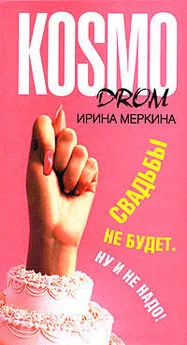 KOSMO
DROM
ИРИНА МЕРКИНА

СВАДЬБЫ
НЕ БУДЕТ.
НУ И НЕ НАДО!